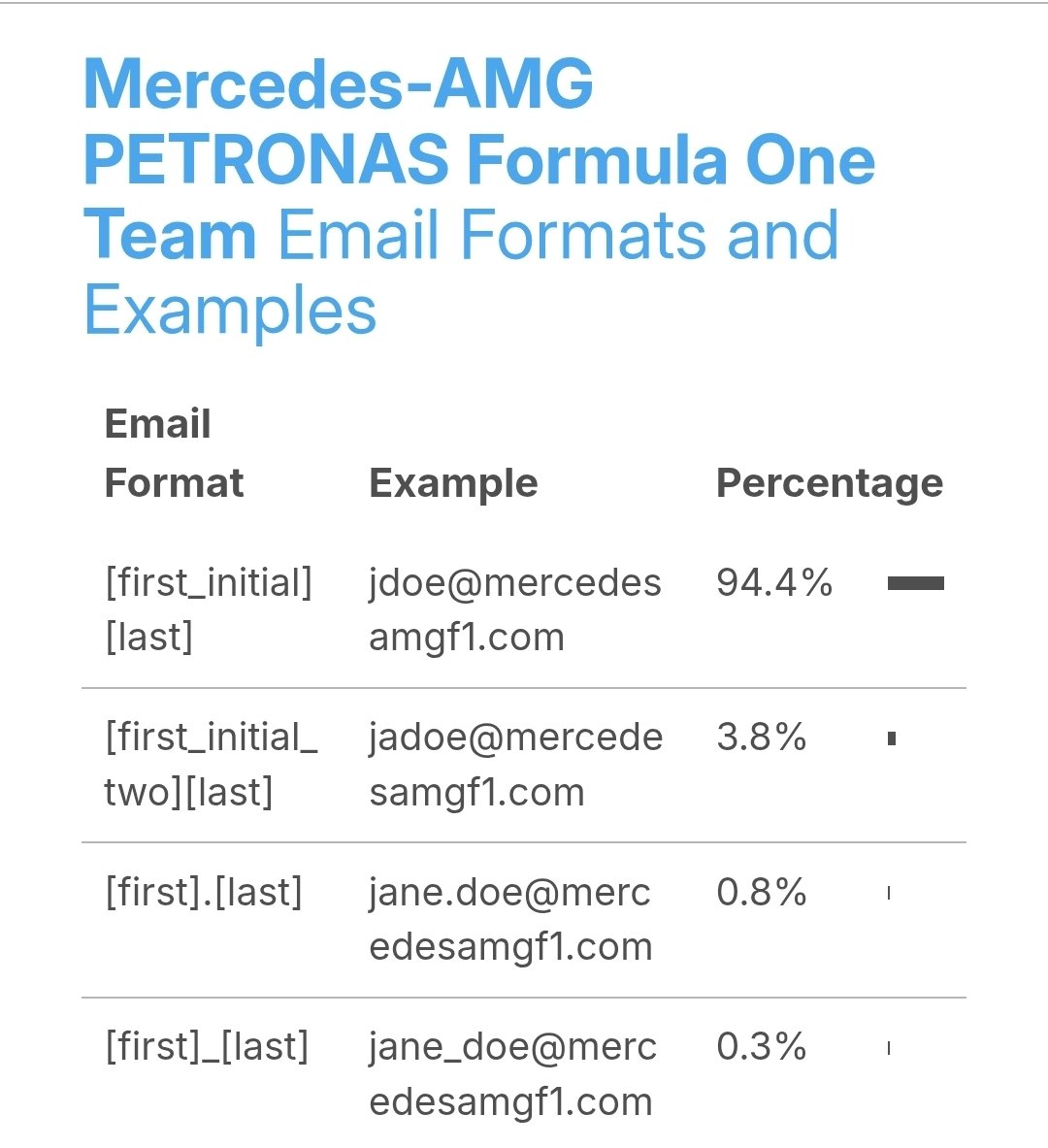 Mercedes-AMG PETRONAS Formula One Team Email Formats and Examples

| Email Format | Example | Percentage |
|---|---|---|
| [first_initial][last] | jdoe@mercedesamgf1.com | 94.4% |
| [first_initial_two][last] | jadoe@mercedesamgf1.com | 3.8% |
| [first].[last] | jane.doe@mercedesamgf1.com | 0.8% |
| [first]_[last] | jane_doe@mercedesamgf1.com | 0.3% |